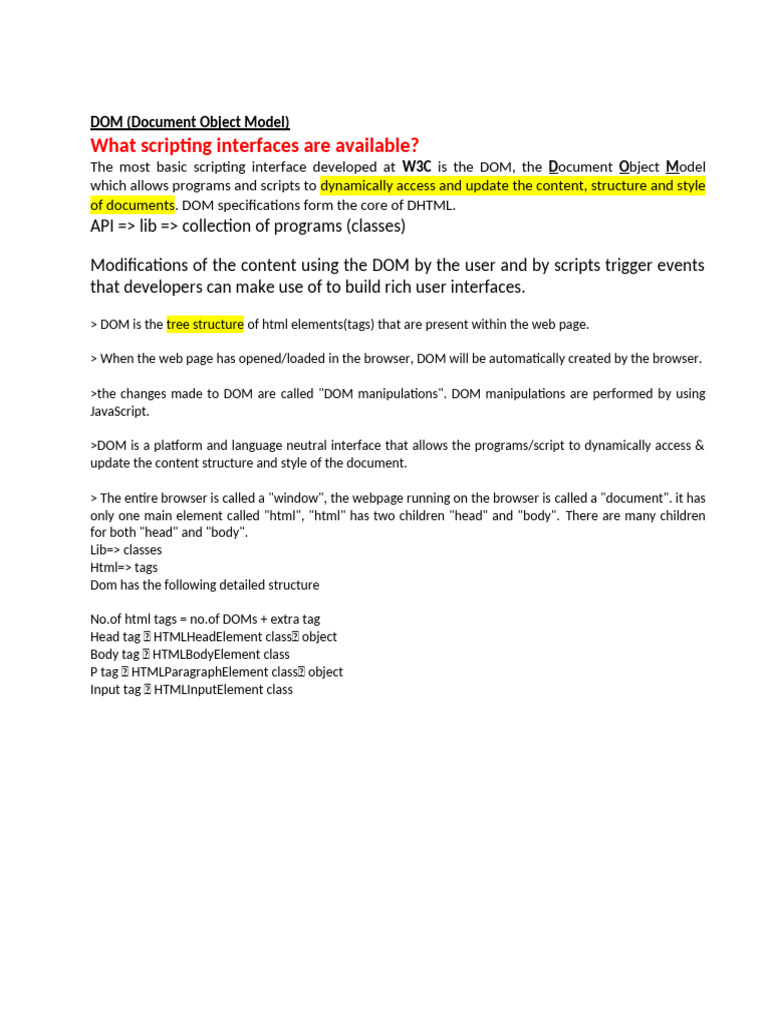 DOM (Document Object Model)

What scripting interfaces are available?

The most basic scripting interface developed at W3C is the DOM, the Document Object Model which allows programs and scripts to dynamically access and update the content, structure and style of documents. DOM specifications form the core of DHTML.

API => lib => collection of programs (classes)

Modifications of the content using the DOM by the user and by scripts trigger events that developers can make use of to build rich user interfaces.

> DOM is the tree structure of html elements(tags) that are present within the web page.

> When the web page has opened/loaded in the browser, DOM will be automatically created by the browser.

>the changes made to DOM are called "DOM manipulations". DOM manipulations are performed by using JavaScript.

>DOM is a platform and language neutral interface that allows the programs/script to dynamically access & update the content structure and style of the document.

> The entire browser is called a "window", the webpage running on the browser is called a "document". it has only one main element called "html", "html" has two children "head" and "body". There are many children for both "head" and "body".
Lib=> classes
Html=> tags
Dom has the following detailed structure

No.of html tags = no.of DOMs + extra tag
Head tag ⍰ HTMLHeadElement class⍰ object
Body tag ⍰ HTMLBodyElement class
P tag ⍰ HTMLParagraphElement class⍰ object
Input tag ⍰ HTMLInputElement class